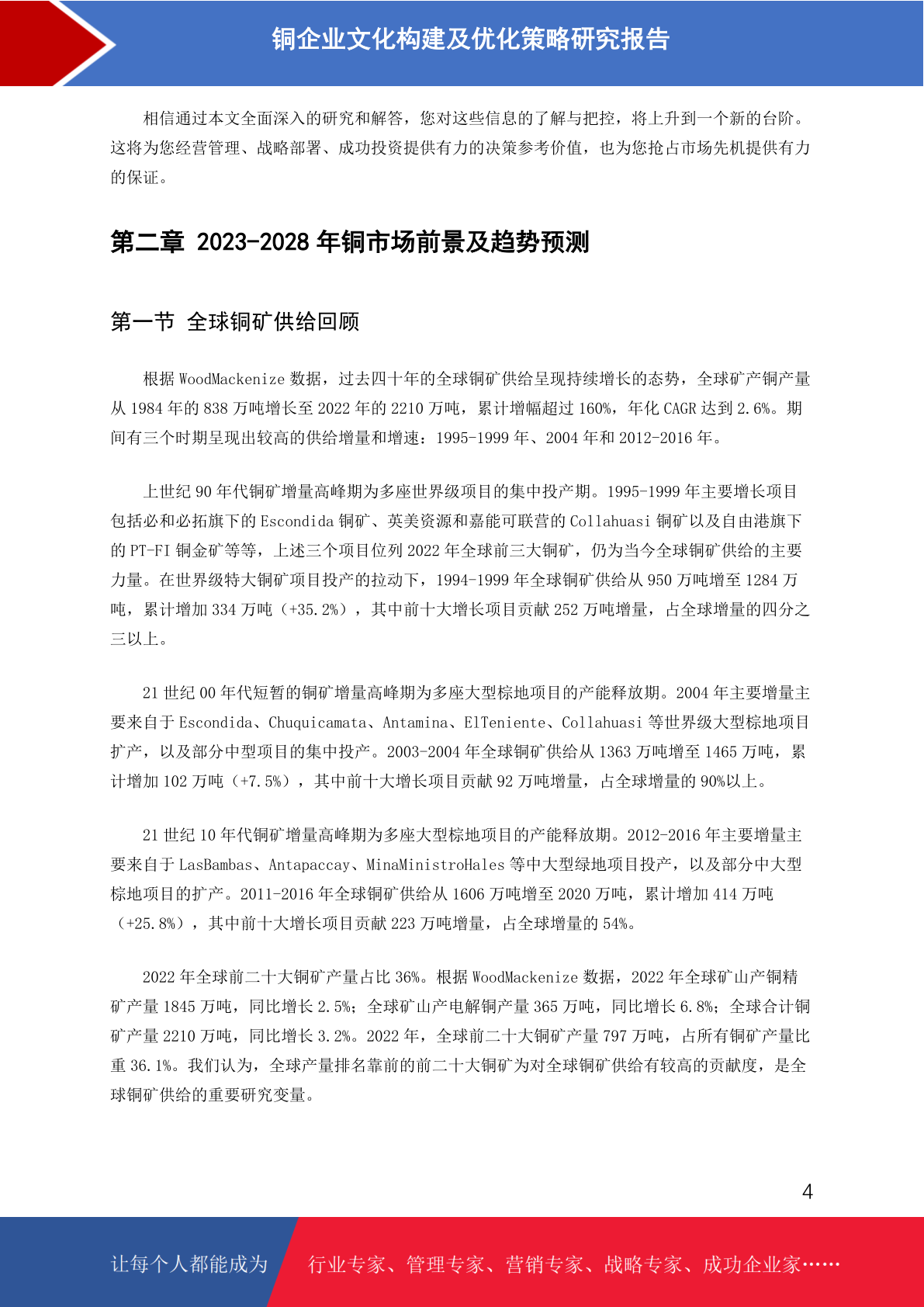 铜企业文化构建及优化策略研究报告

相信通过本文全面深入的研究和解答，您对这些信息的了解与把控，将上升到一个新的台阶。这将为您经营管理、战略部署、成功投资提供有力的决策参考价值，也为您抢占市场先机提供有力的保证。

第二章 2023-2028 年铜市场前景及趋势预测

第一节 全球铜矿供给回顾

根据 WoodMackenize 数据，过去四十年的全球铜矿供给呈现持续增长的态势，全球矿产铜产量从 1984 年的 838 万吨增长至 2022 年的 2210 万吨，累计增幅超过 160%，年化 CAGR 达到 2.6%。期间有三个时期呈现出较高的供给增量和增速：1995-1999 年、2004 年和 2012-2016 年。

上世纪 90 年代铜矿增量高峰期为多座世界级项目的集中投产期。1995-1999 年主要增长项目包括必和必拓旗下的 Escondida 铜矿、英美资源和嘉能可联营的 Collahuasi 铜矿以及自由港旗下的 PT-FI 铜金矿等等，上述三个项目位列 2022 年全球前三大铜矿，仍为当今全球铜矿供给的主要力量。在世界级特大铜矿项目投产的拉动下，1994-1999 年全球铜矿供给从 950 万吨增至 1284 万吨，累计增加 334 万吨（+35.2%），其中前十大增长项目贡献 252 万吨增量，占全球增量的四分之三以上。

21 世纪 00 年代短暂的铜矿增量高峰期为多座大型棕地项目的产能释放期。2004 年主要增量主要来自于 Escondida、Chuquicamata、Antamina、ElTeniente、Collahuasi 等世界级大型棕地项目扩产，以及部分中型项目的集中投产。2003-2004 年全球铜矿供给从 1363 万吨增至 1465 万吨，累计增加 102 万吨（+7.5%），其中前十大增长项目贡献 92 万吨增量，占全球增量的 90%以上。

21 世纪 10 年代铜矿增量高峰期为多座大型棕地项目的产能释放期。2012-2016 年主要增量主要来自于 LasBambas、Antapaccay、MinaMinistroHales 等中大型绿地项目投产，以及部分中大型棕地项目的扩产。2011-2016 年全球铜矿供给从 1606 万吨增至 2020 万吨，累计增加 414 万吨（+25.8%），其中前十大增长项目贡献 223 万吨增量，占全球增量的 54%。

2022 年全球前二十大铜矿产量占比 36%。根据 WoodMackenize 数据，2022 年全球矿山产铜精矿产量 1845 万吨，同比增长 2.5%；全球矿山产电解铜产量 365 万吨，同比增长 6.8%；全球合计铜矿产量 2210 万吨，同比增长 3.2%。2022 年，全球前二十大铜矿产量 797 万吨，占所有铜矿产量比重 36.1%。我们认为，全球产量排名靠前的前二十大铜矿为对全球铜矿供给有较高的贡献度，是全球铜矿供给的重要研究变量。

4

让每个人都能成为 行业专家、管理专家、营销专家、战略专家、成功企业家……